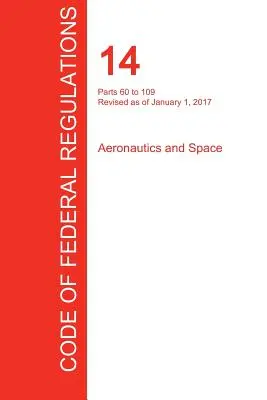 CODE OF FEDERAL REGULATIONS

14

Parts 60 to 109
Revised as of January 1, 2017

Aeronautics and Space